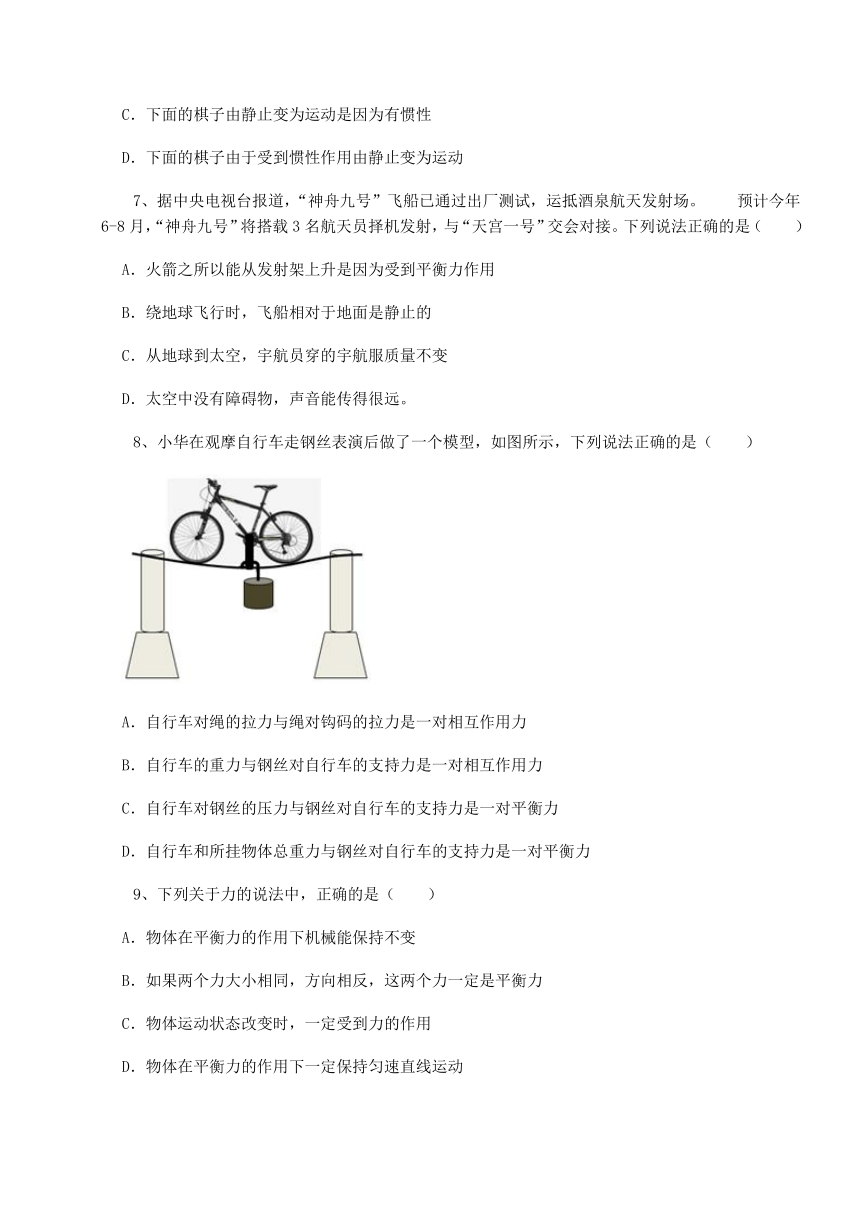 C．下面的棋子由静止变为运动是因为有惯性

D．下面的棋子由于受到惯性作用由静止变为运动

7、据中央电视台报道，“神舟九号”飞船已通过出厂测试，运抵酒泉航天发射场。　　预计今年6-8月，“神舟九号”将搭载3名航天员择机发射，与“天宫一号”交会对接。下列说法正确的是（　　）

A．火箭之所以能从发射架上升是因为受到平衡力作用

B．绕地球飞行时，飞船相对于地面是静止的

C．从地球到太空，宇航员穿的宇航服质量不变

D．太空中没有障碍物，声音能传得很远。

8、小华在观摩自行车走钢丝表演后做了一个模型，如图所示，下列说法正确的是（　　）

A．自行车对绳的拉力与绳对钩码的拉力是一对相互作用力

B．自行车的重力与钢丝对自行车的支持力是一对相互作用力

C．自行车对钢丝的压力与钢丝对自行车的支持力是一对平衡力

D．自行车和所挂物体总重力与钢丝对自行车的支持力是一对平衡力

9、下列关于力的说法中，正确的是（　　）

A．物体在平衡力的作用下机械能保持不变

B．如果两个力大小相同，方向相反，这两个力一定是平衡力

C．物体运动状态改变时，一定受到力的作用

D．物体在平衡力的作用下一定保持匀速直线运动